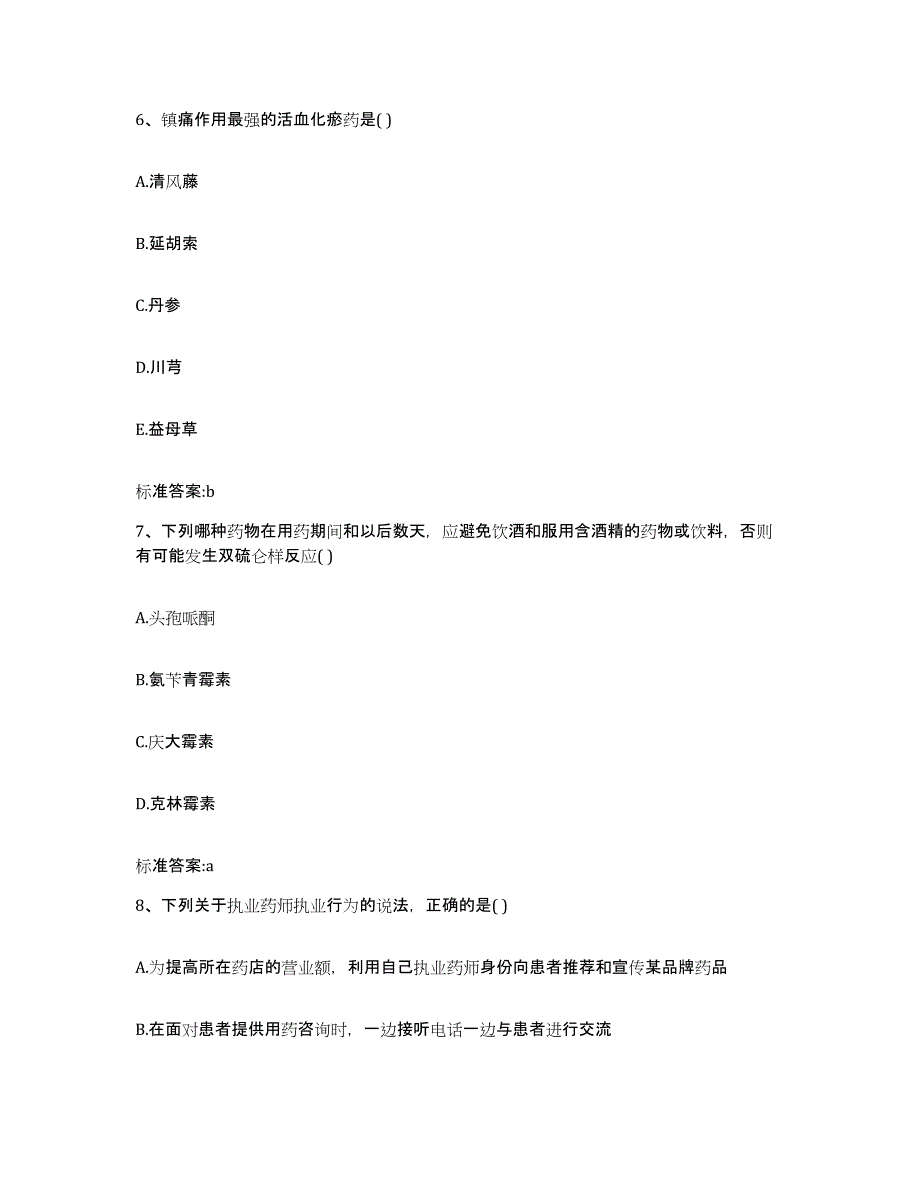 6、镇痛作用最强的活血化瘀药是( )

A.清风藤

B.延胡索

C.丹参

D.川芎

E.益母草

标准答案:b

7、下列哪种药物在用药期间和以后数天，应避免饮酒和服用含酒精的药物或饮料，否则有可能发生双硫仑样反应( )

A.头孢哌酮

B.氨苄青霉素

C.庆大霉素

D.克林霉素

标准答案:a

8、下列关于执业药师执业行为的说法，正确的是( )

A.为提高所在药店的营业额，利用自己执业药师身份向患者推荐和宣传某品牌药品

B.在面对患者提供用药咨询时，一边接听电话一边与患者进行交流